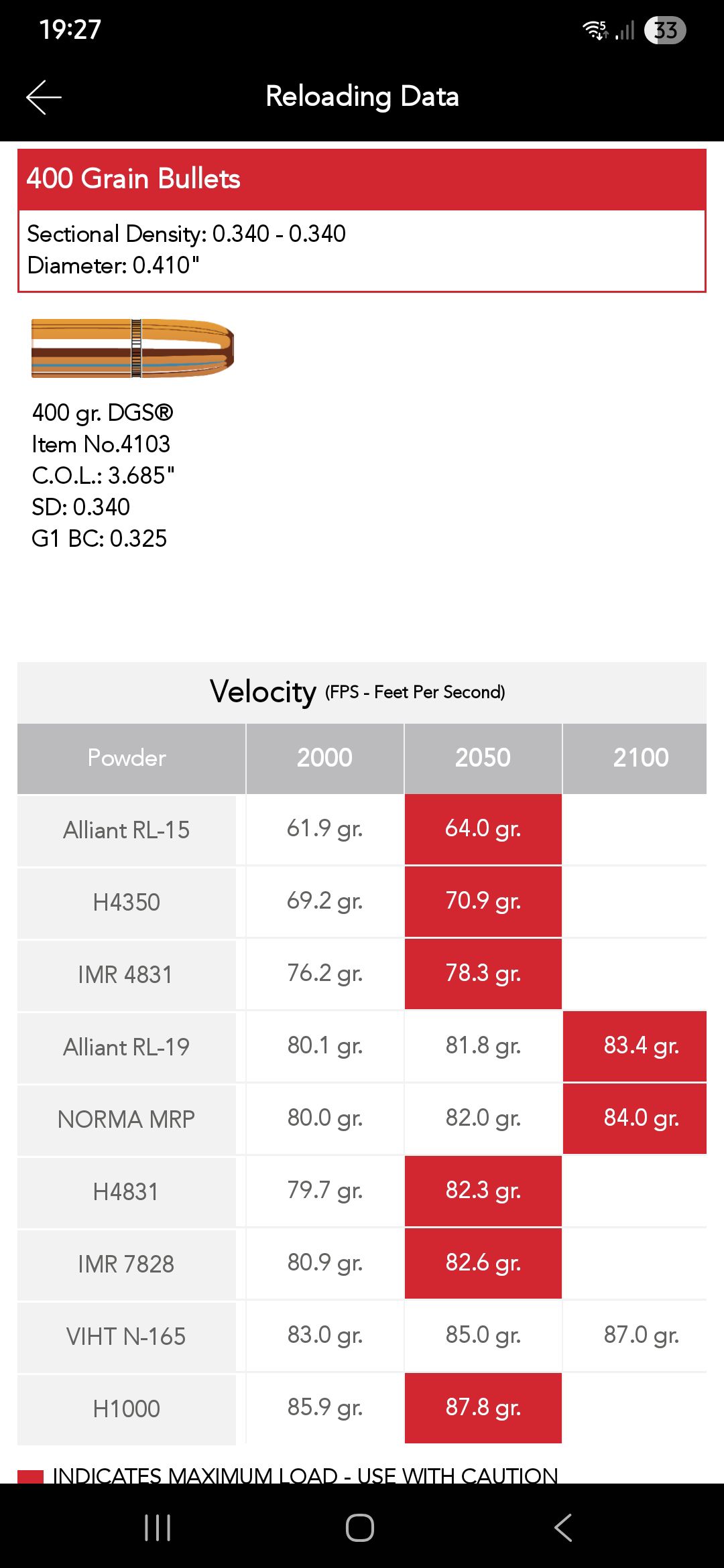 19:27

33

Reloading Data

400 Grain Bullets

Sectional Density: 0.340 - 0.340
Diameter: 0.410"

400 gr. DGS®
Item No.4103
C.O.L.: 3.685"
SD: 0.340
G1 BC: 0.325

Velocity (FPS - Feet Per Second)

| Powder | 2000 | 2050 | 2100 |
|---|---|---|---|
| Alliant RL-15 | 61.9 gr. | 64.0 gr. | |
| H4350 | 69.2 gr. | 70.9 gr. | |
| IMR 4831 | 76.2 gr. | 78.3 gr. | |
| Alliant RL-19 | 80.1 gr. | 81.8 gr. | 83.4 gr. |
| NORMA MRP | 80.0 gr. | 82.0 gr. | 84.0 gr. |
| H4831 | 79.7 gr. | 82.3 gr. | |
| IMR 7828 | 80.9 gr. | 82.6 gr. | |
| VIHT N-165 | 83.0 gr. | 85.0 gr. | 87.0 gr. |
| H1000 | 85.9 gr. | 87.8 gr. | |

INDICATES MAXIMUM LOAD - USE WITH CAUTION